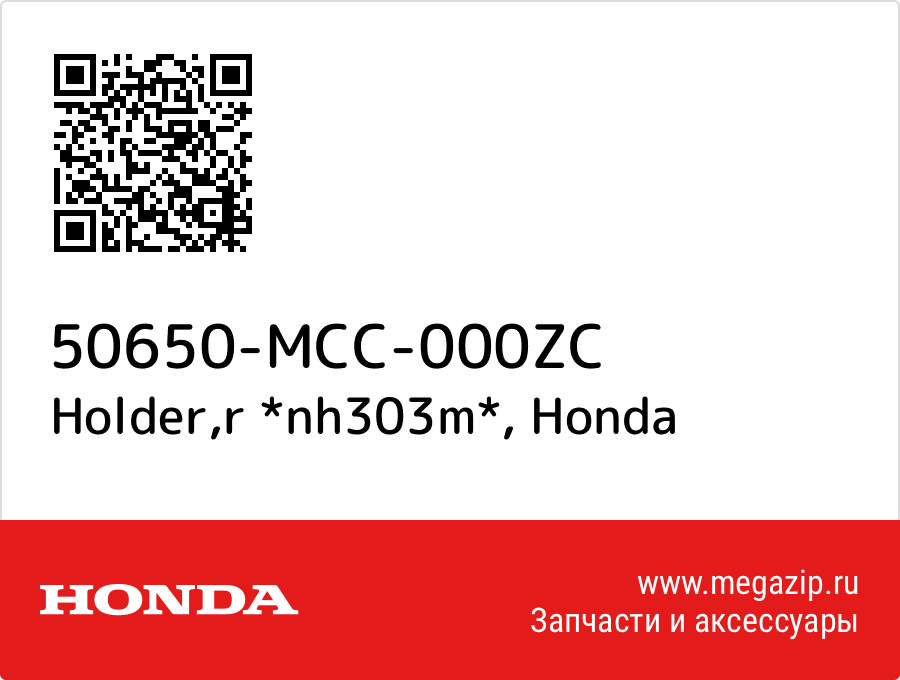 50650-MCC-000ZC
Holder,r *nh303m*, Honda

HONDA

www.megazip.ru
Запчасти и аксессуары